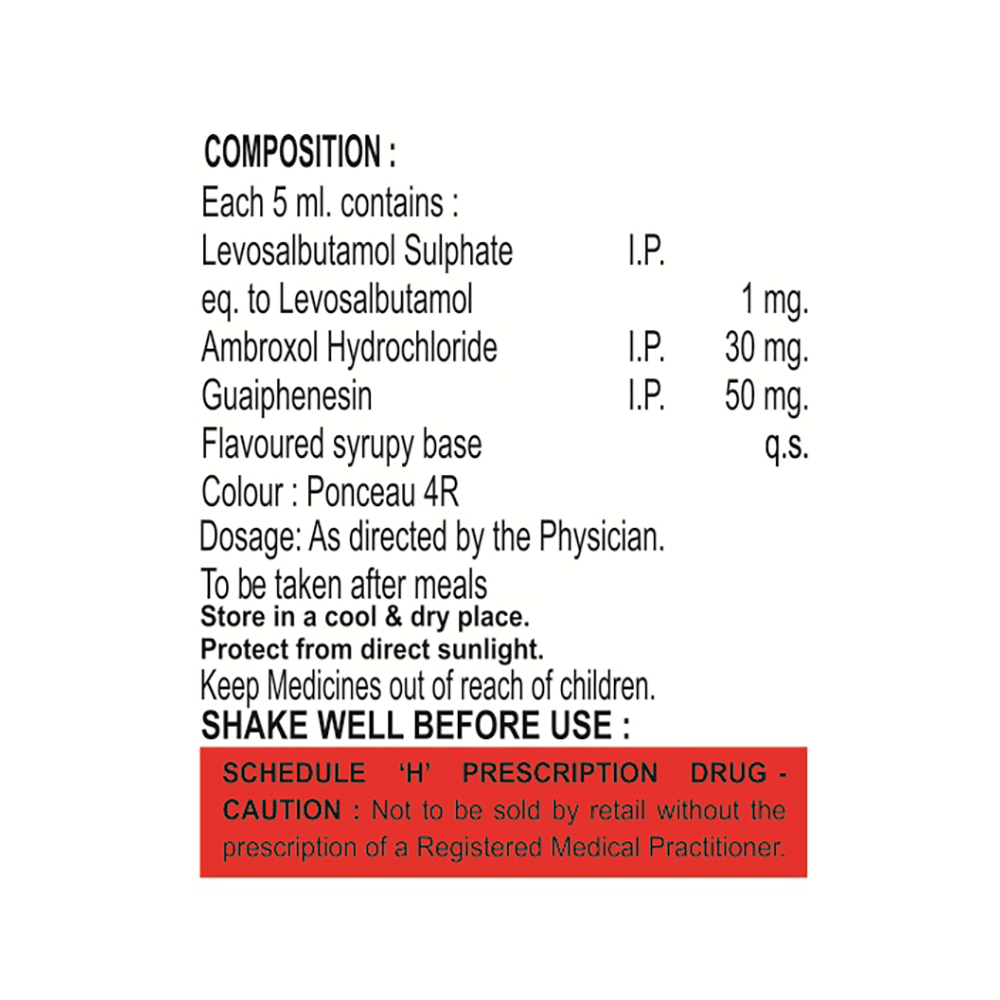 COMPOSITION :
Each 5 ml. contains :
Levosalbutamol Sulphate I.P.
eq. to Levosalbutamol 1 mg.
Ambroxol Hydrochloride I.P. 30 mg.
Guaiphenesin I.P. 50 mg.
Flavoured syrupy base q.s.
Colour : Ponceau 4R
Dosage: As directed by the Physician.
To be taken after meals
Store in a cool & dry place.
Protect from direct sunlight.
Keep Medicines out of reach of children.
SHAKE WELL BEFORE USE :

SCHEDULE 'H' PRESCRIPTION DRUG - CAUTION : Not to be sold by retail without the prescription of a Registered Medical Practitioner.